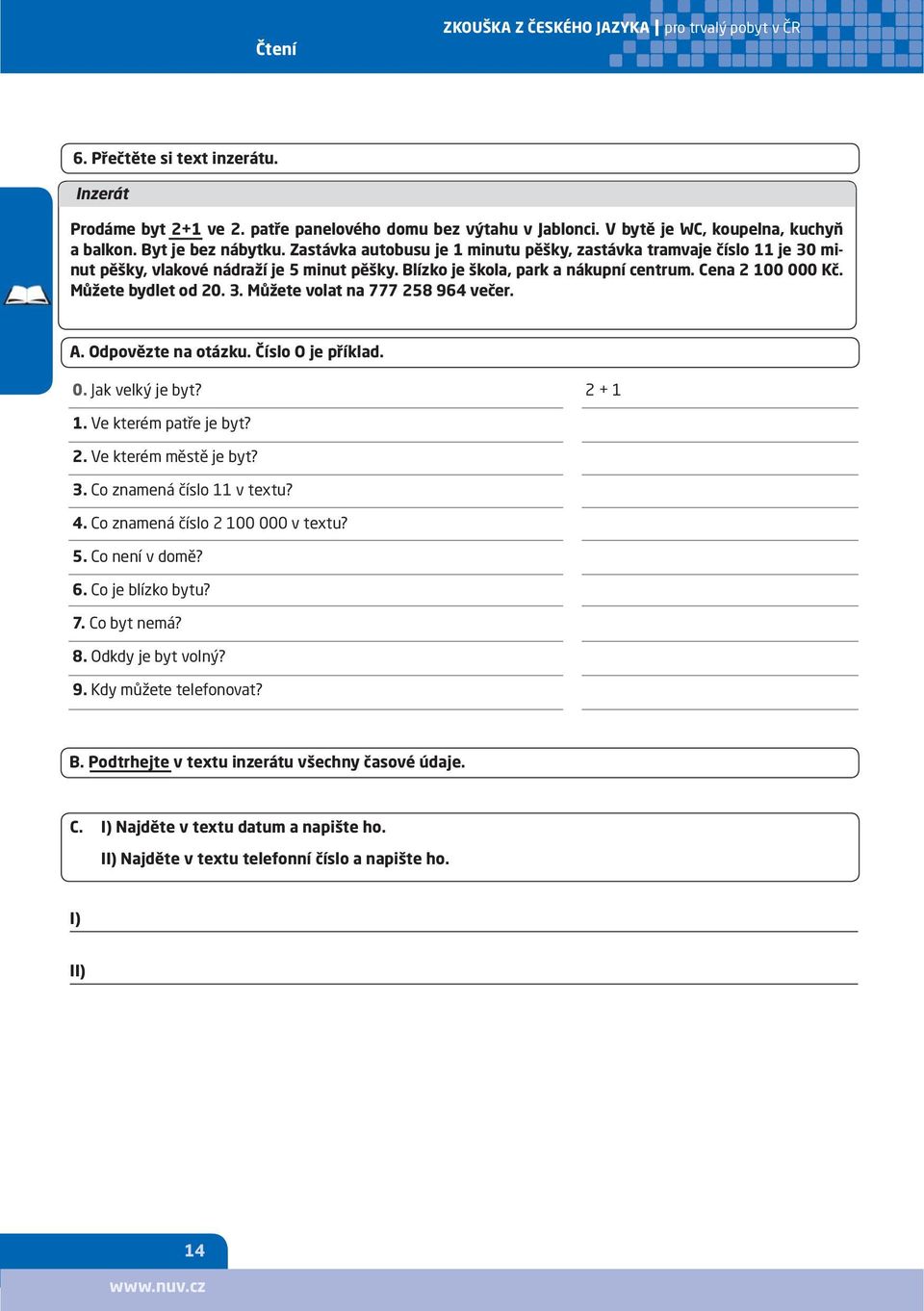 Čtení

ZKOUŠKA Z ČESKÉHO JAZYKA | pro trvalý pobyt v ČR

6. Přečtěte si text inzerátu.

Inzerát

Prodáme byt 2+1 ve 2. patře panelového domu bez výtahu v Jablonci. V bytě je WC, koupelna, kuchyň a balkon. Byt je bez nábytku. Zastávka autobusu je 1 minutu pěšky, zastávka tramvaje číslo 11 je 30 minut pěšky, vlakové nádraží je 5 minut pěšky. Blízko je škola, park a nákupní centrum. Cena 2 100 000 Kč. Můžete bydlet od 20. 3. Můžete volat na 777 258 964 večer.

A. Odpovězte na otázku. Číslo 0 je příklad.

0. Jak velký je byt? 2 + 1
1. Ve kterém patře je byt?
2. Ve kterém městě je byt?
3. Co znamená číslo 11 v textu?
4. Co znamená číslo 2 100 000 v textu?
5. Co není v domě?
6. Co je blízko bytu?
7. Co byt nemá?
8. Odkdy je byt volný?
9. Kdy můžete telefonovat?

B. Podtrhejte v textu inzerátu všechny časové údaje.

C. I) Najděte v textu datum a napište ho.
II) Najděte v textu telefonní číslo a napište ho.

I)

II)

14

www.nuv.cz